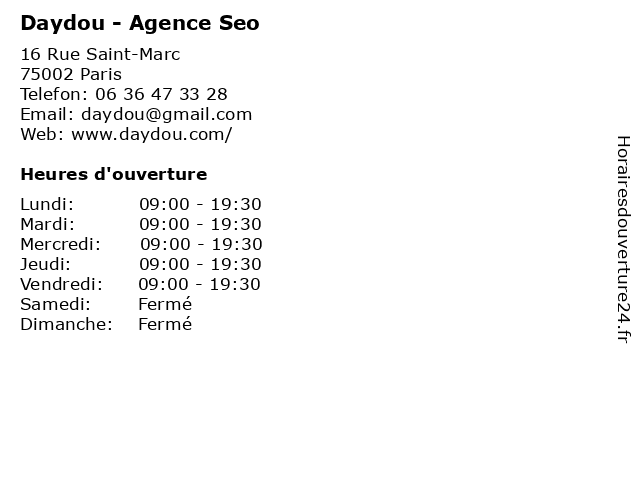 Daydou - Agence Seo

16 Rue Saint-Marc
75002 Paris
Telefon: 06 36 47 33 28
Email: daydou@gmail.com
Web: www.daydou.com/

Heures d'ouverture

Lundi: 09:00 - 19:30
Mardi: 09:00 - 19:30
Mercredi: 09:00 - 19:30
Jeudi: 09:00 - 19:30
Vendredi: 09:00 - 19:30
Samedi: Fermé
Dimanche: Fermé

Horairesdouverture24.fr